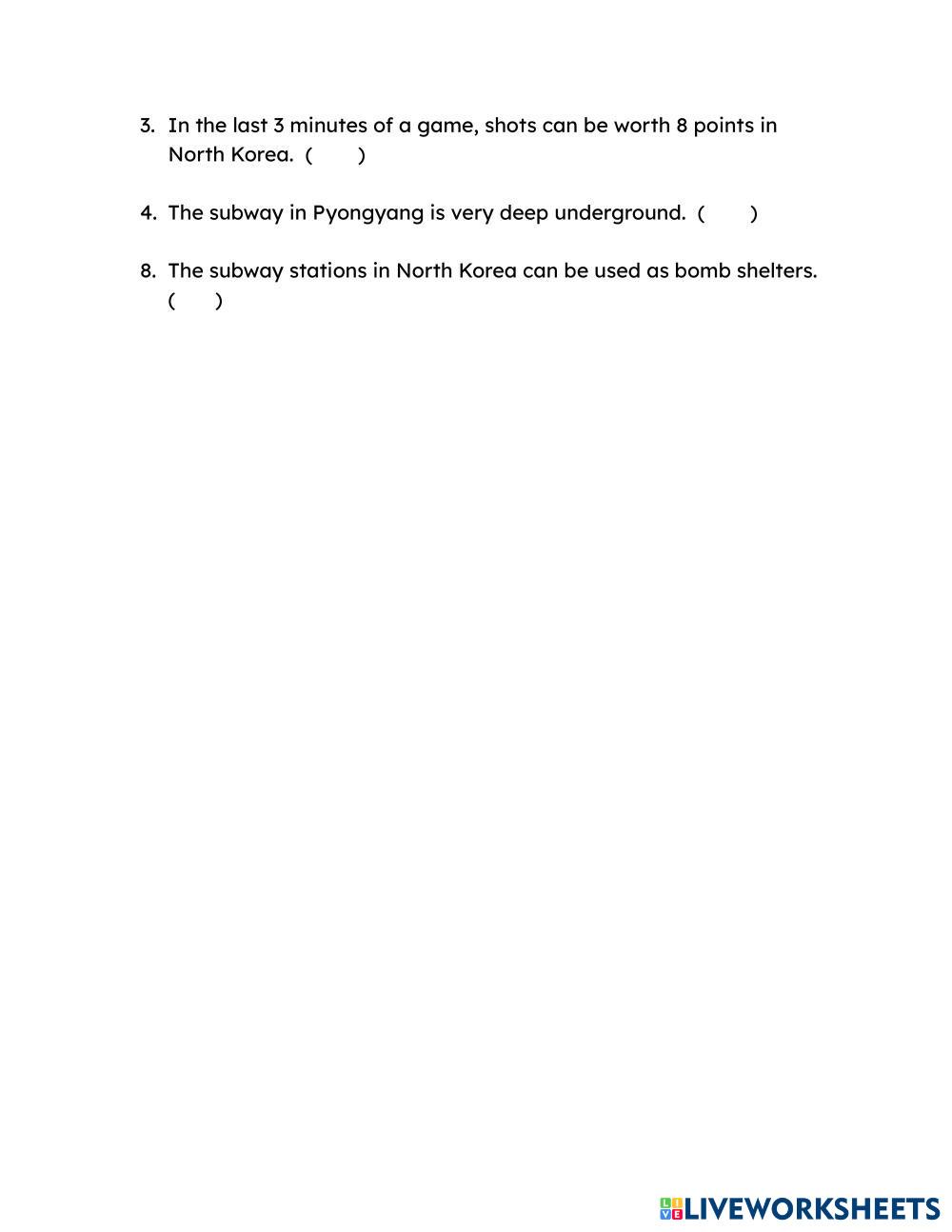 3. In the last 3 minutes of a game, shots can be worth 8 points in North Korea. (     )

4. The subway in Pyongyang is very deep underground. (     )

8. The subway stations in North Korea can be used as bomb shelters. (     )

LIVEWORKSHEETS